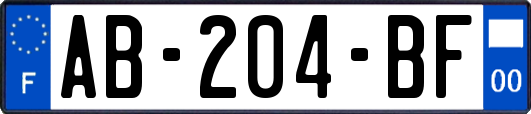 F

AB-204-BF

00